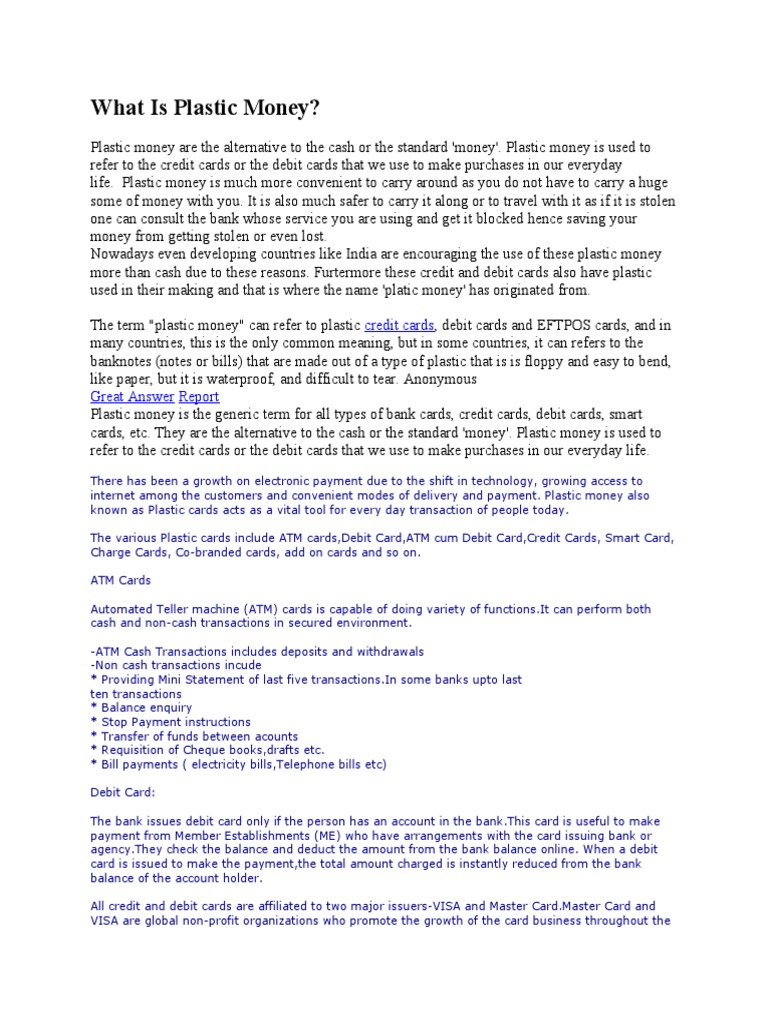 What Is Plastic Money?

Plastic money are the alternative to the cash or the standard 'money'. Plastic money is used to refer to the credit cards or the debit cards that we use to make purchases in our everyday life. Plastic money is much more convenient to carry around as you do not have to carry a huge some of money with you. It is also much safer to carry it along or to travel with it as if it is stolen one can consult the bank whose service you are using and get it blocked hence saving your money from getting stolen or even lost.
Nowadays even developing countries like India are encouraging the use of these plastic money more than cash due to these reasons. Furtermore these credit and debit cards also have plastic used in their making and that is where the name 'platic money' has originated from.

The term "plastic money" can refer to plastic credit cards, debit cards and EFTPOS cards, and in many countries, this is the only common meaning, but in some countries, it can refers to the banknotes (notes or bills) that are made out of a type of plastic that is is floppy and easy to bend, like paper, but it is waterproof, and difficult to tear. Anonymous
Great Answer Report
Plastic money is the generic term for all types of bank cards, credit cards, debit cards, smart cards, etc. They are the alternative to the cash or the standard 'money'. Plastic money is used to refer to the credit cards or the debit cards that we use to make purchases in our everyday life.

There has been a growth on electronic payment due to the shift in technology, growing access to internet among the customers and convenient modes of delivery and payment. Plastic money also known as Plastic cards acts as a vital tool for every day transaction of people today.

The various Plastic cards include ATM cards,Debit Card,ATM cum Debit Card,Credit Cards, Smart Card, Charge Cards, Co-branded cards, add on cards and so on.

ATM Cards

Automated Teller machine (ATM) cards is capable of doing variety of functions.It can perform both cash and non-cash transactions in secured environment.

-ATM Cash Transactions includes deposits and withdrawals
-Non cash transactions incude
* Providing Mini Statement of last five transactions.In some banks upto last ten transactions
* Balance enquiry
* Stop Payment instructions
* Transfer of funds between acounts
* Requisition of Cheque books,drafts etc.
* Bill payments ( electricity bills,Telephone bills etc)

Debit Card:

The bank issues debit card only if the person has an account in the bank.This card is useful to make payment from Member Establishments (ME) who have arrangements with the card issuing bank or agency.They check the balance and deduct the amount from the bank balance online. When a debit card is issued to make the payment,the total amount charged is instantly reduced from the bank balance of the account holder.

All credit and debit cards are affiliated to two major issuers-VISA and Master Card.Master Card and VISA are global non-profit organizations who promote the growth of the card business throughout the